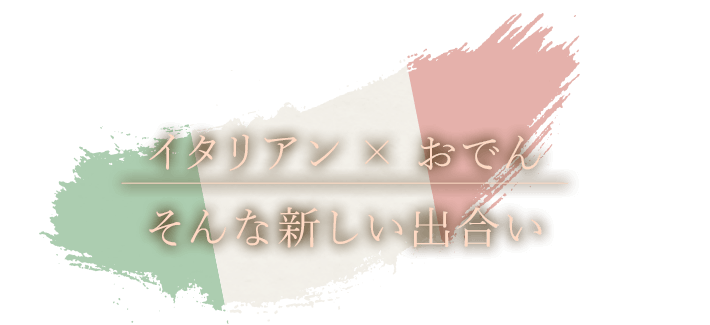 イタリアン × おでん

そんな新しい出合い